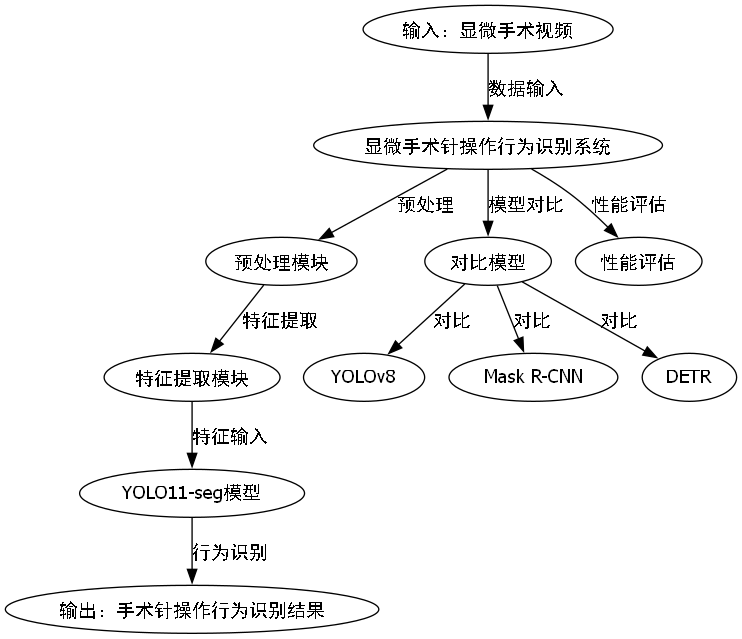 输入：显微手术视频

数据输入

显微手术针操作行为识别系统

预处理

模型对比

性能评估

预处理模块

对比模型

性能评估

特征提取

对比

对比

对比

特征提取模块

YOLOv8

Mask R-CNN

DETR

特征输入

YOLO11-seg模型

行为识别

输出：手术针操作行为识别结果